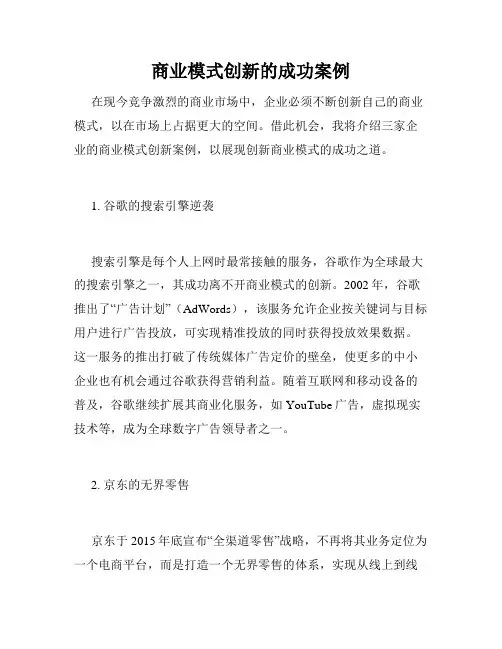 商业模式创新的成功案例

在现今竞争激烈的商业市场中，企业必须不断创新自己的商业模式，以在市场上占据更大的空间。借此机会，我将介绍三家企业的商业模式创新案例，以展现创新商业模式的成功之道。

1. 谷歌的搜索引擎逆袭

搜索引擎是每个人上网时最常接触的服务，谷歌作为全球最大的搜索引擎之一，其成功离不开商业模式的创新。2002 年，谷歌推出了“广告计划”（AdWords），该服务允许企业按关键词与目标用户进行广告投放，可实现精准投放的同时获得投放效果数据。这一服务的推出打破了传统媒体广告定价的壁垒，使更多的中小企业也有机会通过谷歌获得营销利益。随着互联网和移动设备的普及，谷歌继续扩展其商业化服务，如 YouTube 广告，虚拟现实技术等，成为全球数字广告领导者之一。

2. 京东的无界零售

京东于 2015 年底宣布“全渠道零售”战略，不再将其业务定位为一个电商平台，而是打造一个无界零售的体系，实现从线上到线